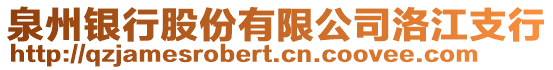 泉州银行股份有限公司洛江支行
http://qzjamesrobert.cn.coovee.com